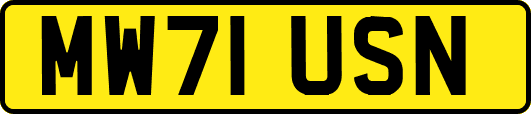 MW71 USN